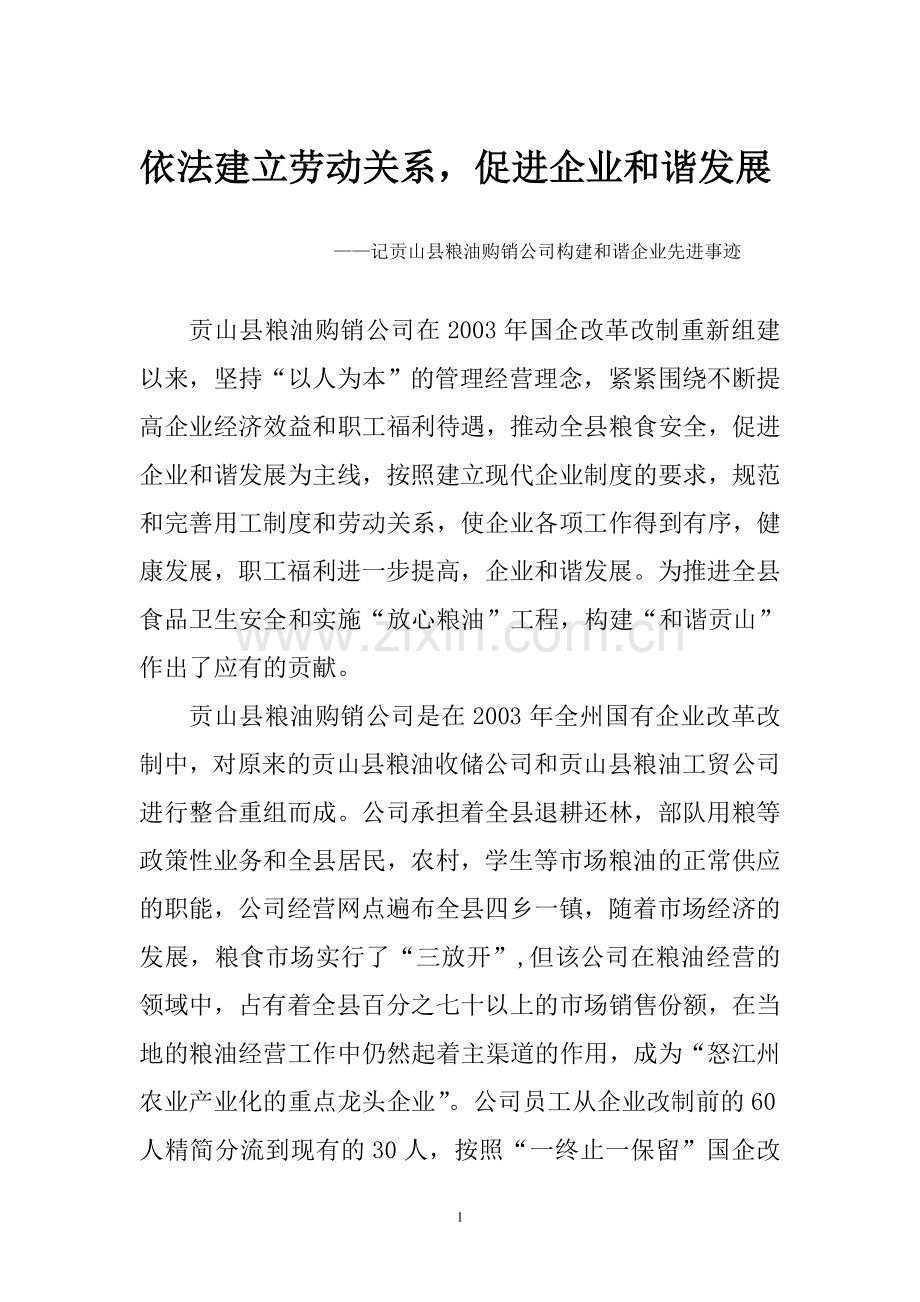 依法建立劳动关系，促进企业和谐发展

——记贡山县粮油购销公司构建和谐企业先进事迹

贡山县粮油购销公司在2003年国企改革改制重新组建以来，坚持“以人为本”的管理经营理念，紧紧围绕不断提高企业经济效益和职工福利待遇，推动全县粮食安全，促进企业和谐发展为主线，按照建立现代企业制度的要求，规范和完善用工制度和劳动关系，使企业各项工作得到有序，健康发展，职工福利进一步提高，企业和谐发展。为推进全县食品卫生安全和实施“放心粮油”工程，构建“和谐贡山”作出了应有的贡献。

贡山县粮油购销公司是在2003年全州国有企业改革改制中，对原来的贡山县粮油收储公司和贡山县粮油工贸公司进行整合重组而成。公司承担着全县退耕还林，部队用粮等政策性业务和全县居民，农村，学生等市场粮油的正常供应的职能，公司经营网点遍布全县四乡一镇，随着市场经济的发展，粮食市场实行了“三放开”,但该公司在粮油经营的领域中，占有着全县百分之七十以上的市场销售份额，在当地的粮油经营工作中仍然起着主渠道的作用，成为“怒江州农业产业化的重点龙头企业”。公司员工从企业改制前的60人精简分流到现有的30人，按照“一终止一保留”国企改

1

www.zixin.com.cn